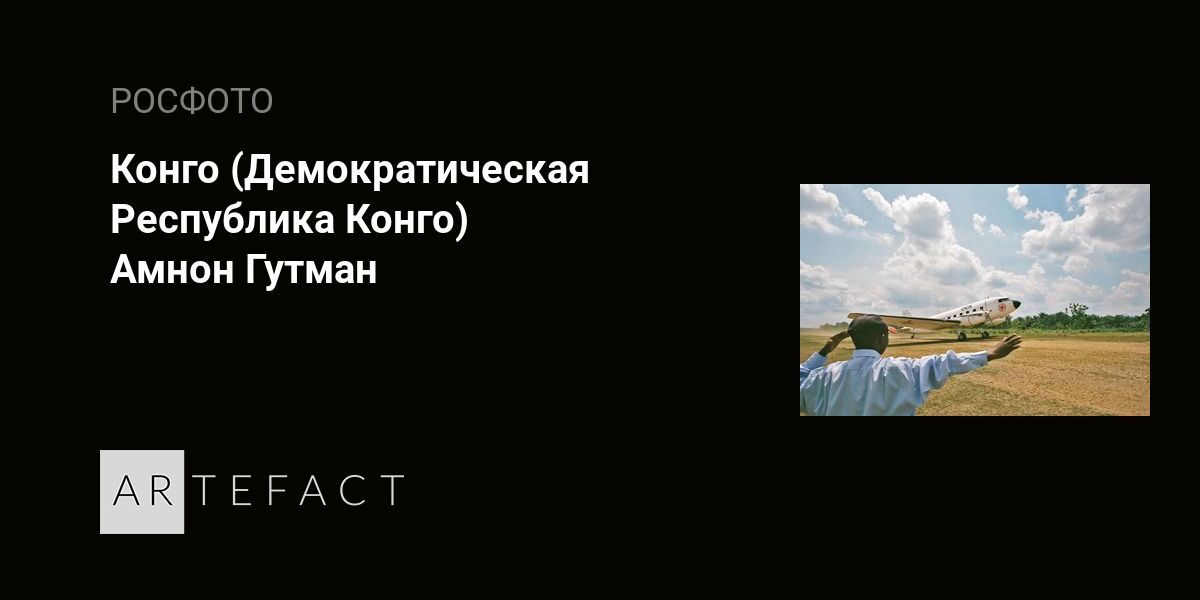 РОСФОТО

Конго (Демократическая Республика Конго)
Амнон Гутман

ARTEFACT